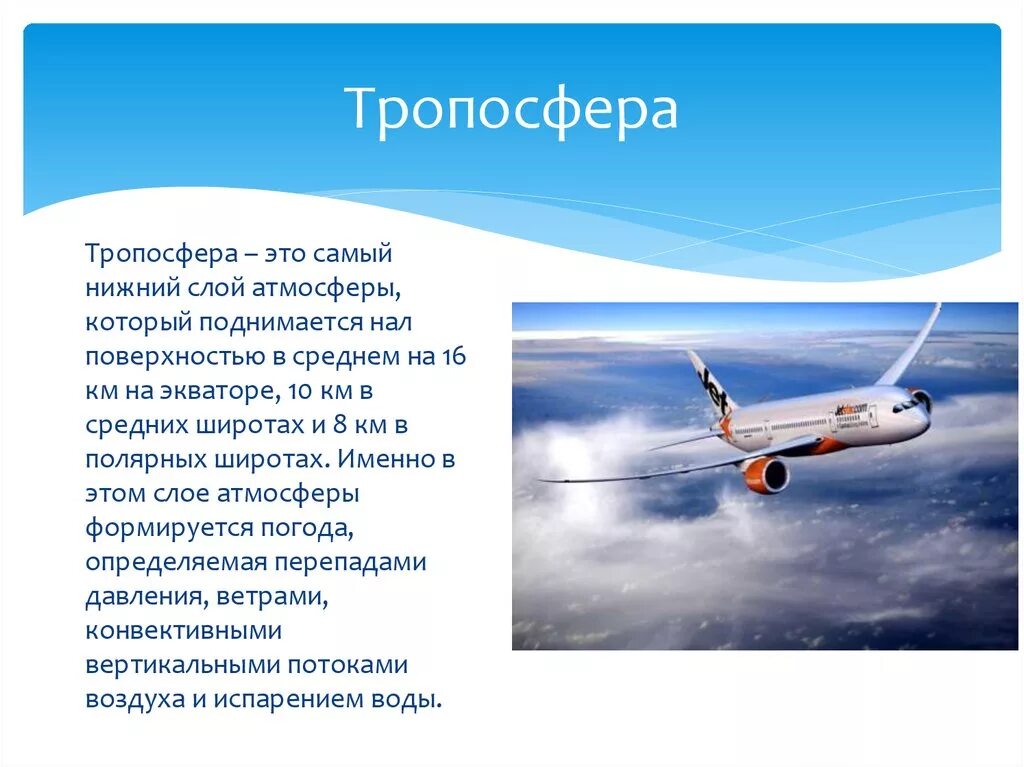 Тропосфера

Тропосфера – это самый нижний слой атмосферы, который поднимается нал поверхностью в среднем на 16 км на экваторе, 10 км в средних широтах и 8 км в полярных широтах. Именно в этом слое атмосферы формируется погода, определяемая перепадами давления, ветрами, конвективными вертикальными потоками воздуха и испарением воды.

Jet
jetstar.com